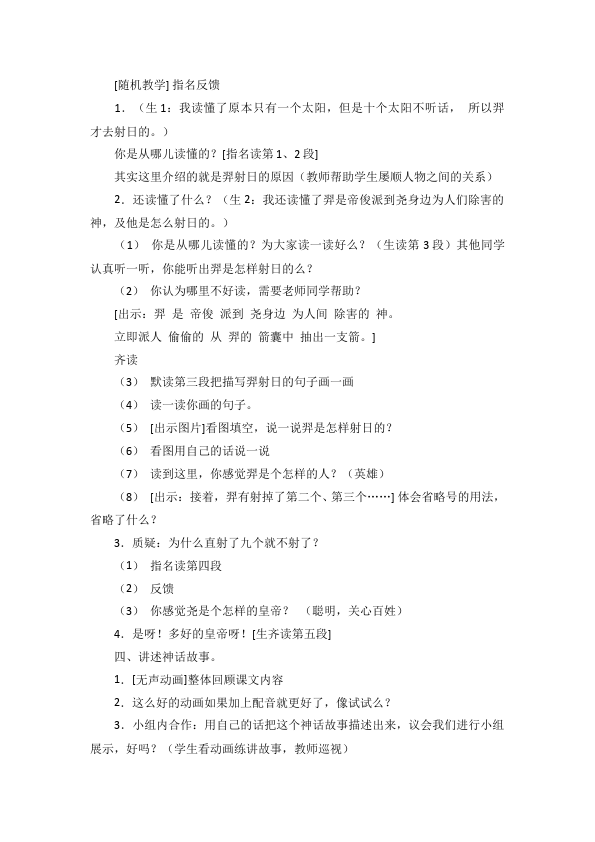 [随机教学] 指名反馈

1．（生 1：我读懂了原本只有一个太阳，但是十个太阳不听话， 所以羿才去射日的。）

你是从哪儿读懂的？[指名读第 1、2 段]

其实这里介绍的就是羿射日的原因（教师帮助学生屡顺人物之间的关系）

2．还读懂了什么？（生 2：我还读懂了羿是帝俊派到尧身边为人们除害的神，及他是怎么射日的。）

（1） 你是从哪儿读懂的？为大家读一读好么？（生读第 3 段）其他同学认真听一听，你能听出羿是怎样射日的么？

（2） 你认为哪里不好读，需要老师同学帮助？

[出示：羿 是 帝俊 派到 尧身边 为人间 除害的 神。

立即派人 偷偷的 从 羿的 箭囊中 抽出一支箭。]

齐读

（3） 默读第三段把描写羿射日的句子画一画

（4） 读一读你画的句子。

（5） [出示图片]看图填空，说一说羿是怎样射日的？

（6） 看图用自己的话说一说

（7） 读到这里，你感觉羿是个怎样的人？（英雄）

（8） [出示：接着，羿有射掉了第二个、第三个……] 体会省略号的用法，省略了什么？

3．质疑：为什么直射了九个就不射了？

（1） 指名读第四段

（2） 反馈

（3） 你感觉尧是个怎样的皇帝？ （聪明，关心百姓）

4．是呀！多好的皇帝呀！[生齐读第五段]

四、讲述神话故事。

1．[无声动画]整体回顾课文内容

2．这么好的动画如果加上配音就更好了，像试试么？

3．小组内合作：用自己的话把这个神话故事描述出来，议会我们进行小组展示，好吗？（学生看动画练讲故事，教师巡视）